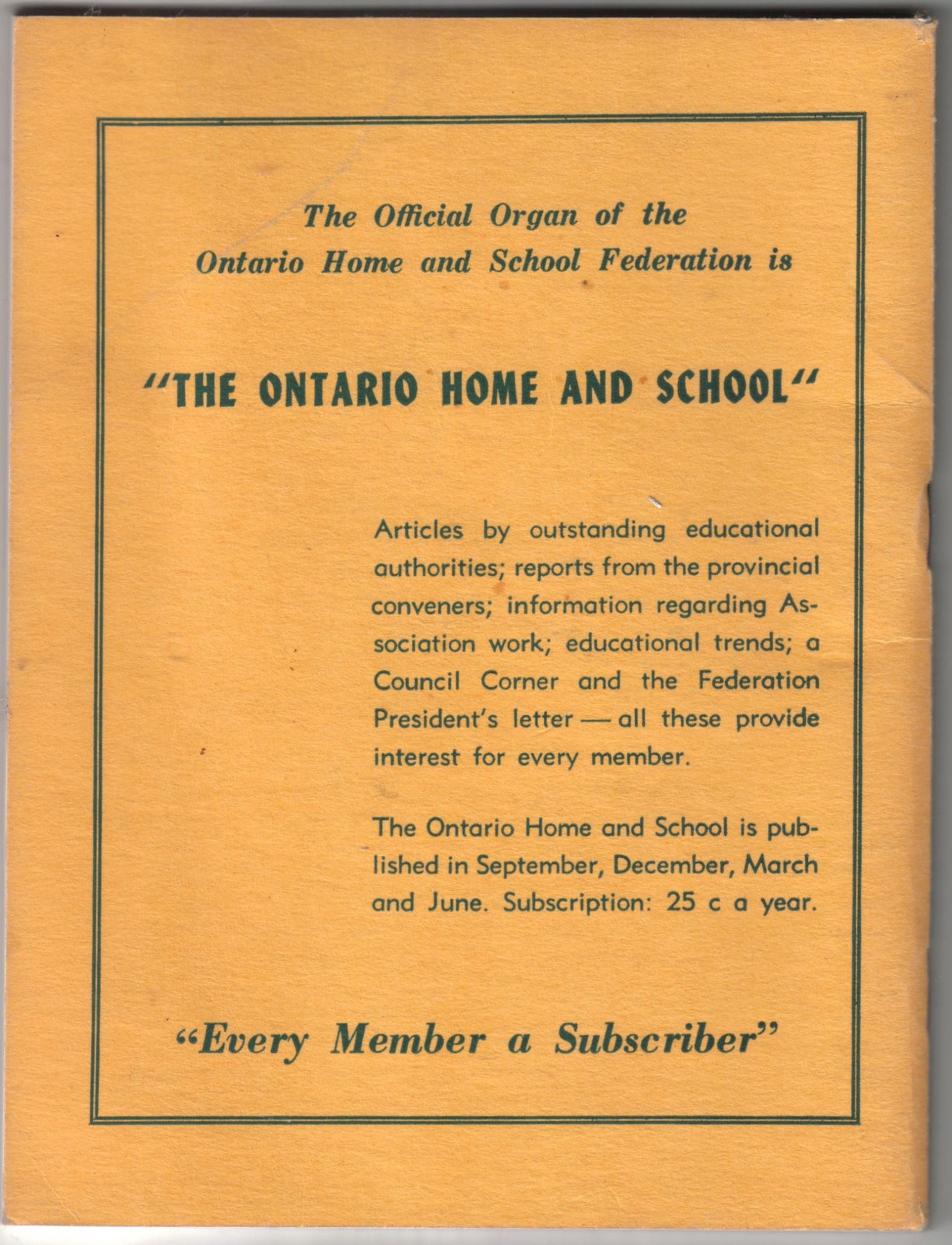 The Official Organ of the Ontario Home and School Federation is

"THE ONTARIO HOME AND SCHOOL"

Articles by outstanding educational authorities; reports from the provincial conveners; information regarding Association work; educational trends; a Council Corner and the Federation President's letter — all these provide interest for every member.

The Ontario Home and School is published in September, December, March and June. Subscription: 25 c a year.

"Every Member a Subscriber"